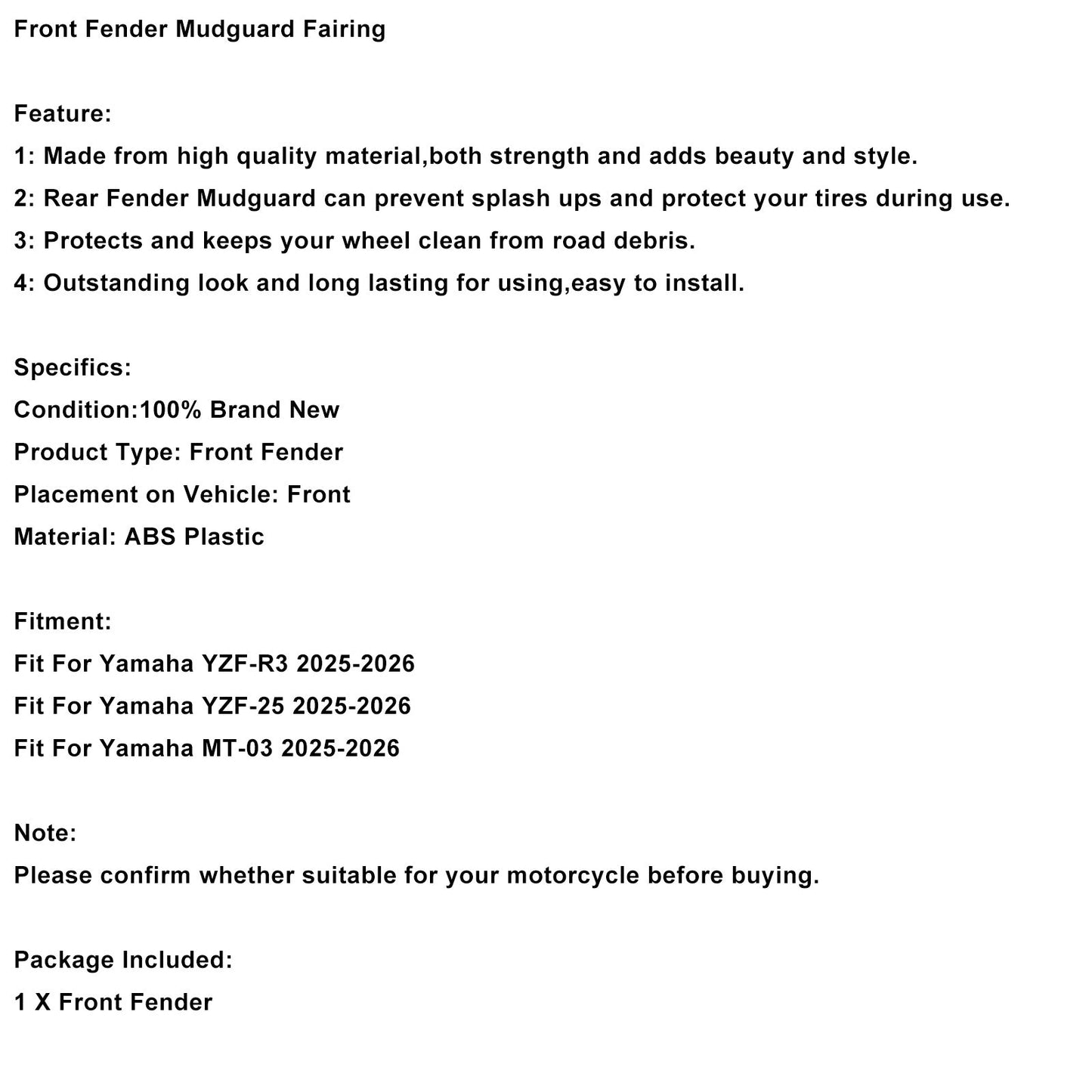 Front Fender Mudguard Fairing

Feature:
1: Made from high quality material,both strength and adds beauty and style.
2: Rear Fender Mudguard can prevent splash ups and protect your tires during use.
3: Protects and keeps your wheel clean from road debris.
4: Outstanding look and long lasting for using,easy to install.

Specifics:
Condition:100% Brand New
Product Type: Front Fender
Placement on Vehicle: Front
Material: ABS Plastic

Fitment:
Fit For Yamaha YZF-R3 2025-2026
Fit For Yamaha YZF-25 2025-2026
Fit For Yamaha MT-03 2025-2026

Note:
Please confirm whether suitable for your motorcycle before buying.

Package Included:
1 X Front Fender